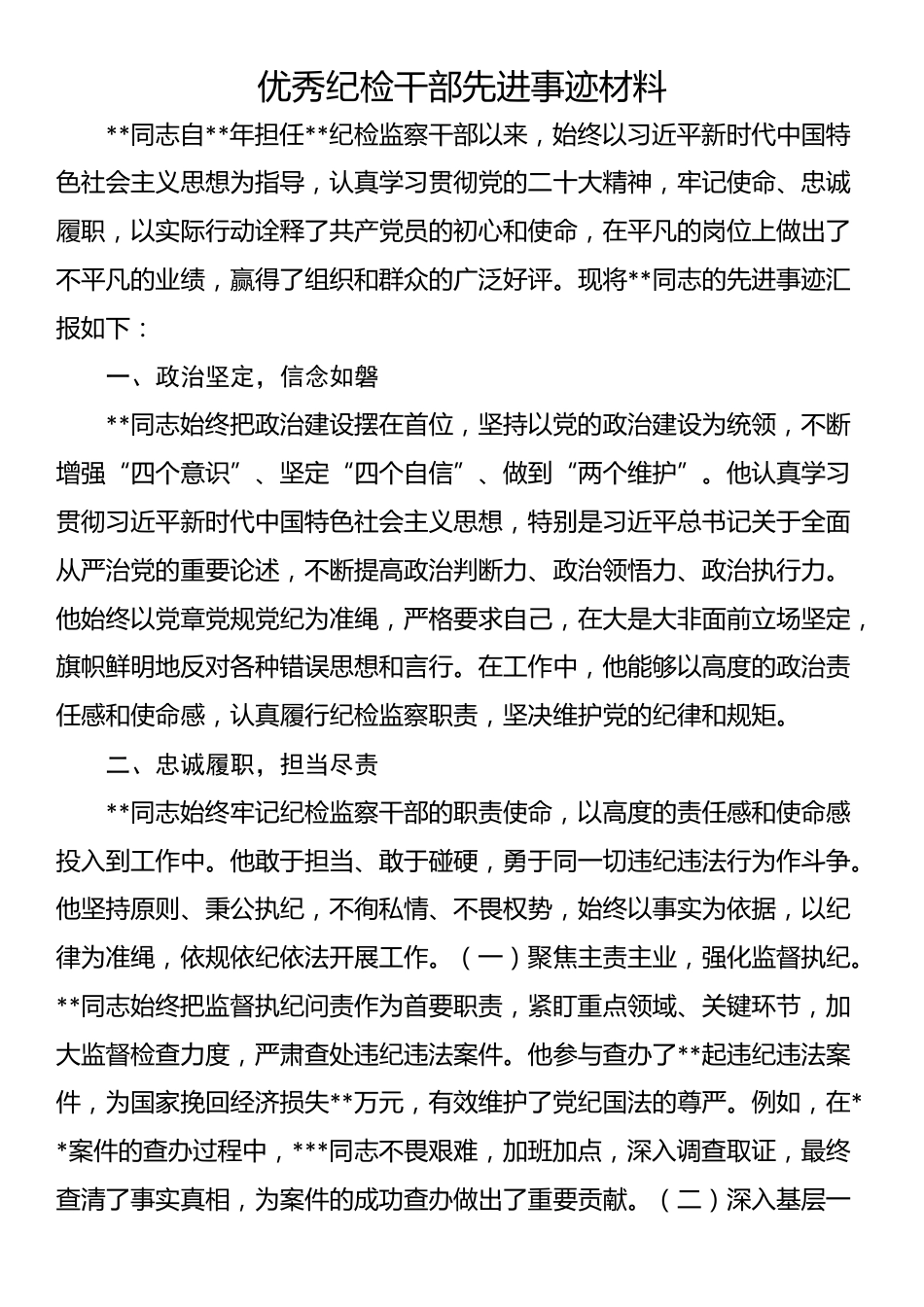 优秀纪检干部先进事迹材料

**同志自**年担任**纪检监察干部以来，始终以习近平新时代中国特色社会主义思想为指导，认真学习贯彻党的二十大精神，牢记使命、忠诚履职，以实际行动诠释了共产党员的初心和使命，在平凡的岗位上做出了不平凡的业绩，赢得了组织和群众的广泛好评。现将**同志的先进事迹汇报如下：

一、政治坚定，信念如磐

**同志始终把政治建设摆在首位，坚持以党的政治建设为统领，不断增强“四个意识”、坚定“四个自信”、做到“两个维护”。他认真学习贯彻习近平新时代中国特色社会主义思想，特别是习近平总书记关于全面从严治党的重要论述，不断提高政治判断力、政治领悟力、政治执行力。他始终以党章党规党纪为准绳，严格要求自己，在大是大非面前立场坚定，旗帜鲜明地反对各种错误思想和言行。在工作中，他能够以高度的政治责任感和使命感，认真履行纪检监察职责，坚决维护党的纪律和规矩。

二、忠诚履职，担当尽责

**同志始终牢记纪检监察干部的职责使命，以高度的责任感和使命感投入到工作中。他敢于担当、敢于碰硬，勇于同一切违纪违法行为作斗争。他坚持原则、秉公执纪，不徇私情、不畏权势，始终以事实为依据，以纪律为准绳，依规依纪依法开展工作。（一）聚焦主责主业，强化监督执纪。**同志始终把监督执纪问责作为首要职责，紧盯重点领域、关键环节，加大监督检查力度，严肃查处违纪违法案件。他参与查办了**起违纪违法案件，为国家挽回经济损失**万元，有效维护了党纪国法的尊严。例如，在**案件的查办过程中，***同志不畏艰难，加班加点，深入调查取证，最终查清了事实真相，为案件的成功查办做出了重要贡献。（二）深入基层一